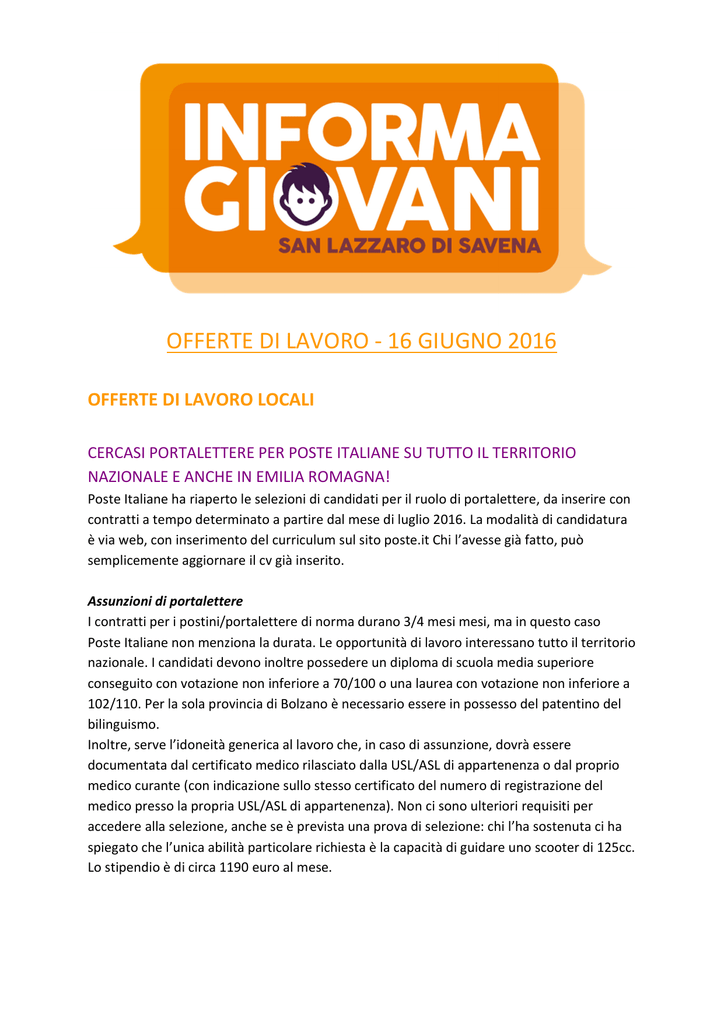 INFORMA GIOVANI
SAN LAZZARO DI SAVENA

OFFERTE DI LAVORO - 16 GIUGNO 2016

OFFERTE DI LAVORO LOCALI

CERCASI PORTALETTERE PER POSTE ITALIANE SU TUTTO IL TERRITORIO NAZIONALE E ANCHE IN EMILIA ROMAGNA!

Poste Italiane ha riaperto le selezioni di candidati per il ruolo di portalettere, da inserire con contratti a tempo determinato a partire dal mese di luglio 2016. La modalità di candidatura è via web, con inserimento del curriculum sul sito poste.it Chi l'avesse già fatto, può semplicemente aggiornare il cv già inserito.

Assunzioni di portalettere

I contratti per i postini/portalettere di norma durano 3/4 mesi mesi, ma in questo caso Poste Italiane non menziona la durata. Le opportunità di lavoro interessano tutto il territorio nazionale. I candidati devono inoltre possedere un diploma di scuola media superiore conseguito con votazione non inferiore a 70/100 o una laurea con votazione non inferiore a 102/110. Per la sola provincia di Bolzano è necessario essere in possesso del patentino del bilinguismo.

Inoltre, serve l'idoneità generica al lavoro che, in caso di assunzione, dovrà essere documentata dal certificato medico rilasciato dalla USL/ASL di appartenenza o dal proprio medico curante (con indicazione sullo stesso certificato del numero di registrazione del medico presso la propria USL/ASL di appartenenza). Non ci sono ulteriori requisiti per accedere alla selezione, anche se è prevista una prova di selezione: chi l'ha sostenuta ci ha spiegato che l'unica abilità particolare richiesta è la capacità di guidare uno scooter di 125cc. Lo stipendio è di circa 1190 euro al mese.